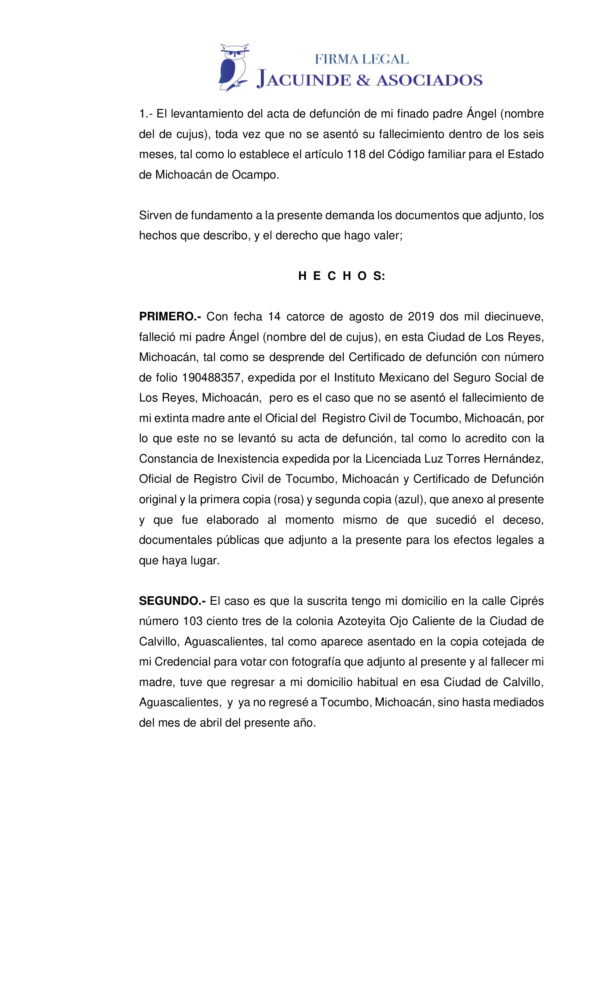 FIRMA LEGAL
JACUINDE & ASOCIADOS

1.- El levantamiento del acta de defunción de mi finado padre Ángel (nombre del de cujus), toda vez que no se asentó su fallecimiento dentro de los seis meses, tal como lo establece el artículo 118 del Código familiar para el Estado de Michoacán de Ocampo.

Sirven de fundamento a la presente demanda los documentos que adjunto, los hechos que describo, y el derecho que hago valer;

H E C H O S:

PRIMERO.- Con fecha 14 catorce de agosto de 2019 dos mil diecinueve, falleció mi padre Ángel (nombre del de cujus), en esta Ciudad de Los Reyes, Michoacán, tal como se desprende del Certificado de defunción con número de folio 190488357, expedida por el Instituto Mexicano del Seguro Social de Los Reyes, Michoacán, pero es el caso que no se asentó el fallecimiento de mi extinta madre ante el Oficial del Registro Civil de Tocumbo, Michoacán, por lo que este no se levantó su acta de defunción, tal como lo acredito con la Constancia de Inexistencia expedida por la Licenciada Luz Torres Hernández, Oficial de Registro Civil de Tocumbo, Michoacán y Certificado de Defunción original y la primera copia (rosa) y segunda copia (azul), que anexo al presente y que fue elaborado al momento mismo de que sucedió el deceso, documentales públicas que adjunto a la presente para los efectos legales a que haya lugar.

SEGUNDO.- El caso es que la suscrita tengo mi domicilio en la calle Ciprés número 103 ciento tres de la colonia Azoteyita Ojo Caliente de la Ciudad de Calvillo, Aguascalientes, tal como aparece asentado en la copia cotejada de mi Credencial para votar con fotografía que adjunto al presente y al fallecer mi madre, tuve que regresar a mi domicilio habitual en esa Ciudad de Calvillo, Aguascalientes, y ya no regresé a Tocumbo, Michoacán, sino hasta mediados del mes de abril del presente año.